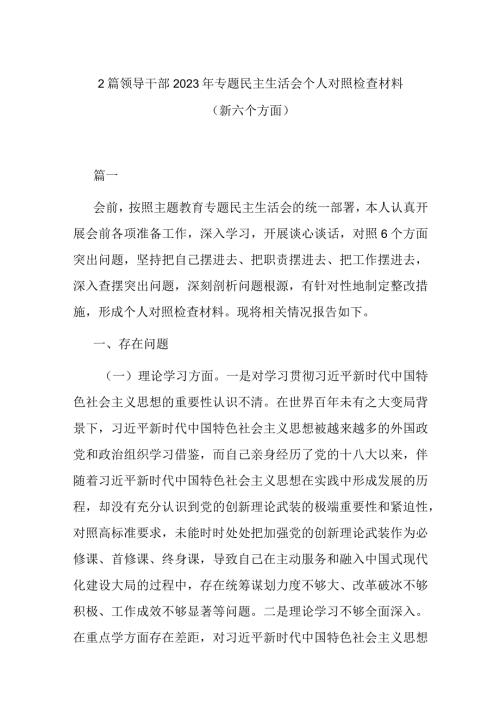 2篇领导干部2023年专题民主生活会个人对照检查材料
（新六个方面）

篇一

会前，按照主题教育专题民主生活会的统一部署，本人认真开展会前各项准备工作，深入学习，开展谈心谈话，对照6个方面突出问题，坚持把自己摆进去、把职责摆进去、把工作摆进去，深入查摆突出问题，深刻剖析问题根源，有针对性地制定整改措施，形成个人对照检查材料。现将相关情况报告如下。

一、存在问题

（一）理论学习方面。一是对学习贯彻习近平新时代中国特色社会主义思想的重要性认识不清。在世界百年未有之大变局背景下，习近平新时代中国特色社会主义思想被越来越多的外国政党和政治组织学习借鉴，而自己亲身经历了党的十八大以来，伴随着习近平新时代中国特色社会主义思想在实践中形成发展的历程，却没有充分认识到党的创新理论武装的极端重要性和紧迫性，对照高标准要求，未能时时处处把加强党的创新理论武装作为必修课、首修课、终身课，导致自己在主动服务和融入中国式现代化建设大局的过程中，存在统筹谋划力度不够大、改革破冰不够积极、工作成效不够显著等问题。二是理论学习不够全面深入。在重点学方面存在差距，对习近平新时代中国特色社会主义思想